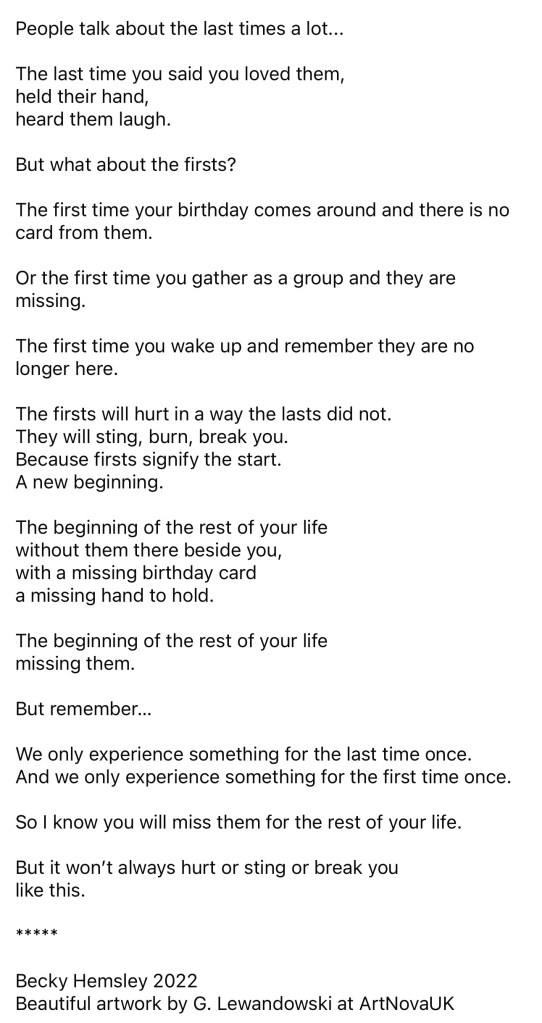 People talk about the last times a lot...

The last time you said you loved them,
held their hand,
heard them laugh.

But what about the firsts?

The first time your birthday comes around and there is no card from them.

Or the first time you gather as a group and they are missing.

The first time you wake up and remember they are no longer here.

The firsts will hurt in a way the lasts did not.
They will sting, burn, break you.
Because firsts signify the start.
A new beginning.

The beginning of the rest of your life
without them there beside you,
with a missing birthday card
a missing hand to hold.

The beginning of the rest of your life
missing them.

But remember...

We only experience something for the last time once.
And we only experience something for the first time once.

So I know you will miss them for the rest of your life.

But it won't always hurt or sting or break you
like this.

*****

Becky Hemsley 2022
Beautiful artwork by G. Lewandowski at ArtNovaUK